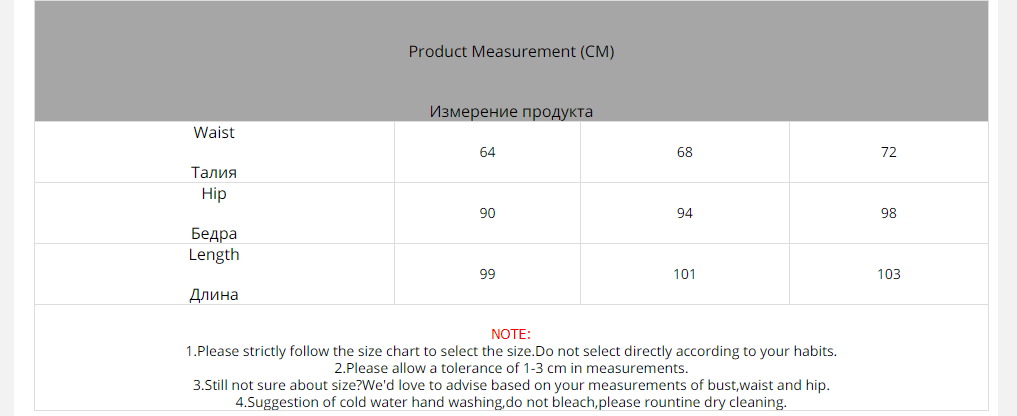 | Product Measurement (CM) Измерение продукта | | | |
|---|---|---|---|
| Waist Талия | 64 | 68 | 72 |
| Hip Бедра | 90 | 94 | 98 |
| Length Длина | 99 | 101 | 103 |

NOTE:
1.Please strictly follow the size chart to select the size.Do not select directly according to your habits.
2.Please allow a tolerance of 1-3 cm in measurements.
3.Still not sure about size?We'd love to advise based on your measurements of bust,waist and hip.
4.Suggestion of cold water hand washing,do not bleach,please rountine dry cleaning.